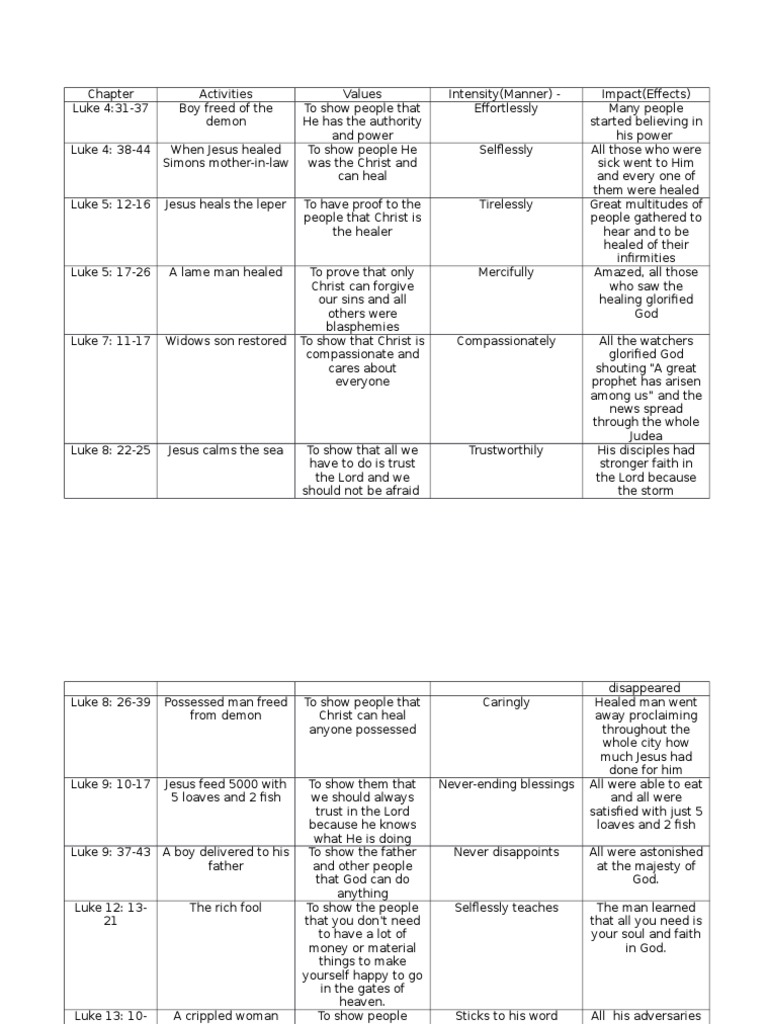 | Chapter | Activities | Values | Intensity(Manner) - | Impact(Effects) |
|---|---|---|---|---|
| Luke 4:31-37 | Boy freed of the demon | To show people that He has the authority and power | Effortlessly | Many people started believing in his power |
| Luke 4: 38-44 | When Jesus healed Simons mother-in-law | To show people He was the Christ and can heal | Selflessly | All those who were sick went to Him and every one of them were healed |
| Luke 5: 12-16 | Jesus heals the leper | To have proof to the people that Christ is the healer | Tirelessly | Great multitudes of people gathered to hear and to be healed of their infirmities |
| Luke 5: 17-26 | A lame man healed | To prove that only Christ can forgive our sins and all others were blasphemies | Mercifully | Amazed, all those who saw the healing glorified God |
| Luke 7: 11-17 | Widows son restored | To show that Christ is compassionate and cares about everyone | Compassionately | All the watchers glorified God shouting "A great prophet has arisen among us" and the news spread through the whole Judea |
| Luke 8: 22-25 | Jesus calms the sea | To show that all we have to do is trust the Lord and we should not be afraid | Trustworthily | His disciples had stronger faith in the Lord because the storm |

| | | | | disappeared |
|---|---|---|---|---|
| Luke 8: 26-39 | Possessed man freed from demon | To show people that Christ can heal anyone possessed | Caringly | Healed man went away proclaiming throughout the whole city how much Jesus had done for him |
| Luke 9: 10-17 | Jesus feed 5000 with 5 loaves and 2 fish | To show them that we should always trust in the Lord because he knows what He is doing | Never-ending blessings | All were able to eat and all were satisfied with just 5 loaves and 2 fish |
| Luke 9: 37-43 | A boy delivered to his father | To show the father and other people that God can do anything | Never disappoints | All were astonished at the majesty of God. |
| Luke 12: 13-21 | The rich fool | To show the people that you don't need to have a lot of money or material things to make yourself happy to go in the gates of heaven. | Selflessly teaches | The man learned that all you need is your soul and faith in God. |
| Luke 13: 10- | A crippled woman | To show people | Sticks to his word | All his adversaries |